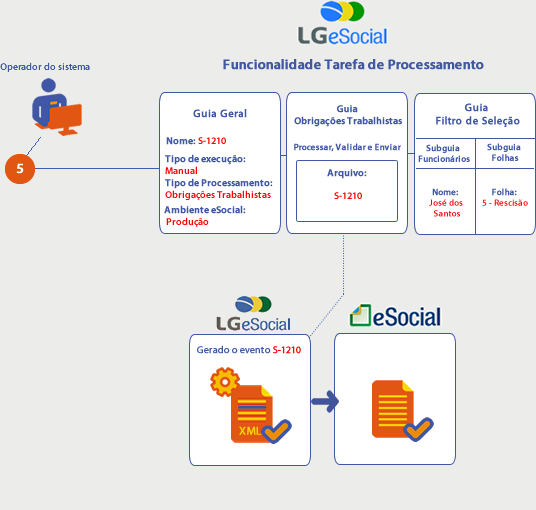 LGeSocial

Funcionalidade Tarefa de Processamento

Operador do sistema

5

Guia Geral

Nome: S-1210

Tipo de execução: Manual

Tipo de Processamento: Obrigações Trabalhistas

Ambiente eSocial: Produção

Guia
Obrigações Trabalhistas

Processar, Validar e Enviar

Arquivo:

S-1210

Guia
Filtro de Seleção

| Subguia Funcionários | Subguia Folhas |
|---|---|
| Nome: José dos Santos | Folha: 5 - Rescisão |

LGeSocial

Gerado o evento S-1210

XML

eSocial